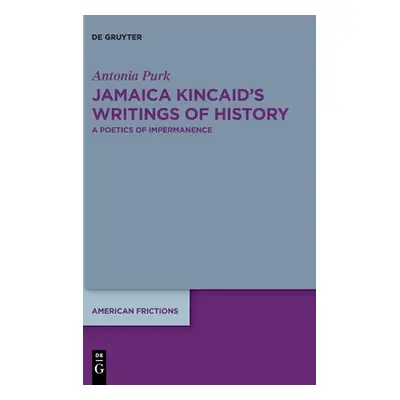 DE GRUYTER

Antonia Purk

JAMAICA KINCAID'S WRITINGS OF HISTORY

A POETICS OF IMPERMANENCE

AMERICAN FRICTIONS

DE G